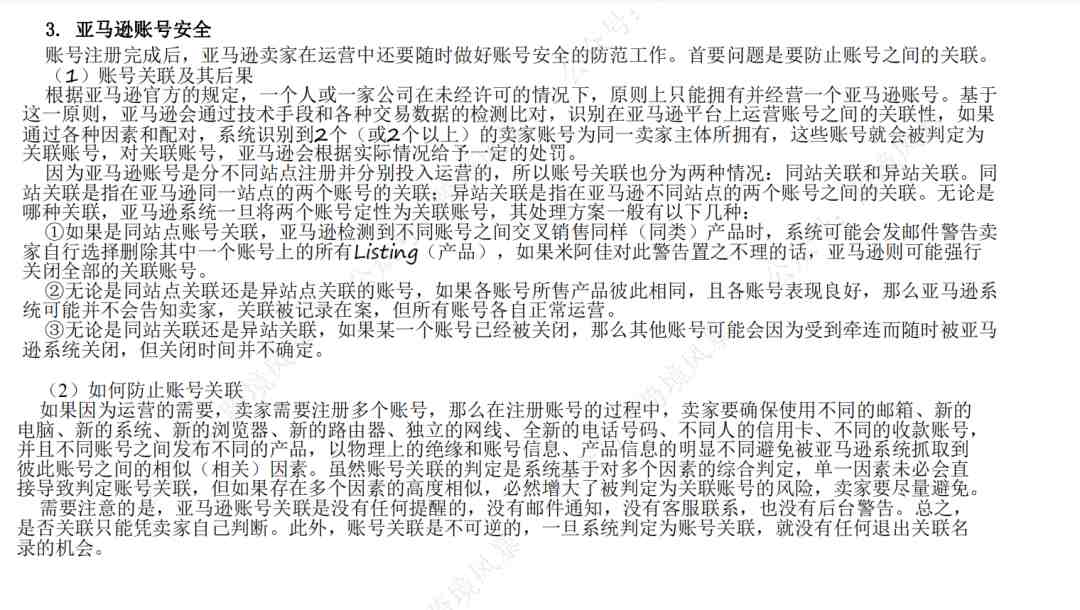 3. 亚马逊账号安全

账号注册完成后，亚马逊卖家在运营中还要随时做好账号安全的防范工作。首要问题是要防止账号之间的关联。

（1）账号关联及其后果

根据亚马逊官方的规定，一个人或一家公司在未经许可的情况下，原则上只能拥有并经营一个亚马逊账号。基于这一原则，亚马逊会通过技术手段和各种交易数据的检测比对，识别在亚马逊平台上运营账号之间的关联性，如果通过各种因素和配对，系统识别到2个（或2个以上）的卖家账号为同一卖家主体所拥有，这些账号就会被判定为关联账号，对关联账号，亚马逊会根据实际情况给予一定的处罚。

因为亚马逊账号是分不同站点注册并分别投入运营的，所以账号关联也分为两种情况：同站关联和异站关联。同站关联是指在亚马逊同一站点的两个账号的关联；异站关联是指在亚马逊不同站点的两个账号之间的关联。无论是哪种关联，亚马逊系统一旦将两个账号定性为关联账号，其处理方案一般有以下几种：

①如果是同站点账号关联，亚马逊检测到不同账号之间交叉销售同样（同类）产品时，系统可能会发邮件警告卖家自行选择删除其中一个账号上的所有Listing（产品），如果米阿佳对此警告置之不理的话，亚马逊则可能强行关闭全部的关联账号。

②无论是同站点关联还是异站点关联的账号，如果各账号所售产品彼此相同，且各账号表现良好，那么亚马逊系统可能并不会告知卖家，关联被记录在案，但所有账号各自正常运营。

③无论是同站关联还是异站关联，如果某一个账号已经被关闭，那么其他账号可能会因为受到牵连而随时被亚马逊系统关闭，但关闭时间并不确定。

（2）如何防止账号关联

如果因为运营的需要，卖家需要注册多个账号，那么在注册账号的过程中，卖家要确保使用不同的邮箱、新的电脑、新的系统、新的浏览器、新的路由器、独立的网线、全新的电话号码、不同人的信用卡、不同的收款账号，并且不同账号之间发布不同的产品，以物理上的绝缘和账号信息、产品信息的明显不同避免被亚马逊系统抓取到彼此账号之间的相似（相关）因素。虽然账号关联的判定是系统基于对多个因素的综合判定，单一因素未必会直接导致判定账号关联，但如果存在多个因素的高度相似，必然增大了被判定为关联账号的风险，卖家要尽量避免。

需要注意的是，亚马逊账号关联是没有任何提醒的，没有邮件通知，没有客服联系，也没有后台警告。总之，是否关联只能凭卖家自己判断。此外，账号关联是不可逆的，一旦系统判定为账号关联，就没有任何退出关联名录的机会。